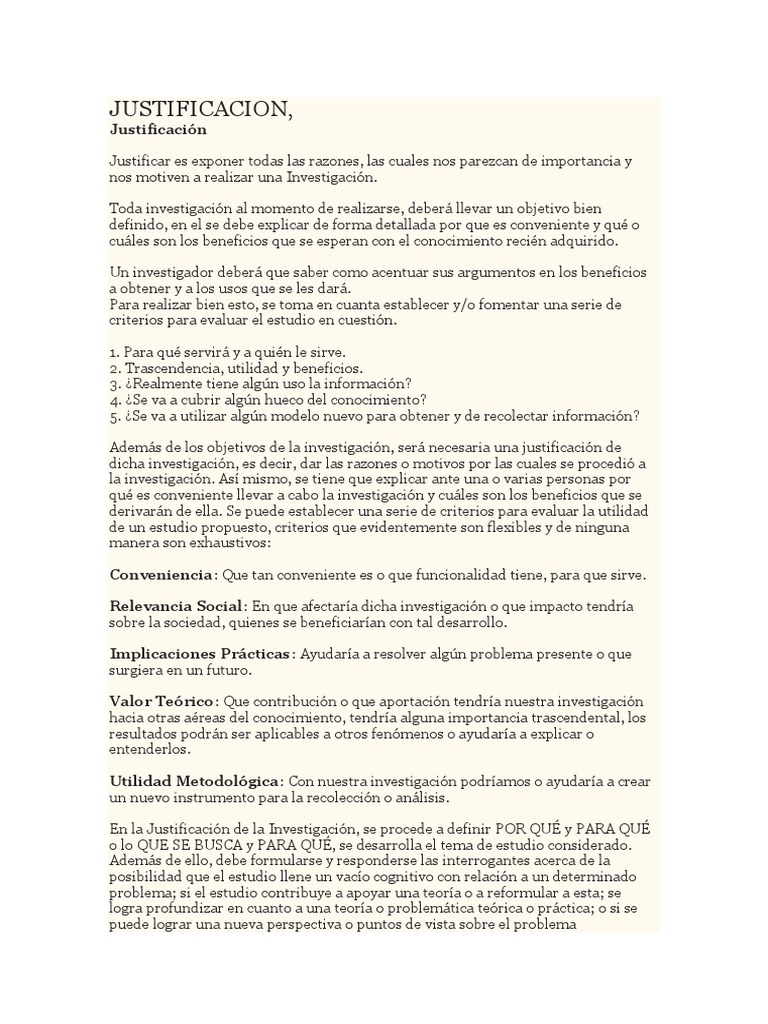 JUSTIFICACION,
Justificación

Justificar es exponer todas las razones, las cuales nos parezcan de importancia y nos motiven a realizar una Investigación.

Toda investigación al momento de realizarse, deberá llevar un objetivo bien definido, en el se debe explicar de forma detallada por que es conveniente y qué o cuáles son los beneficios que se esperan con el conocimiento recién adquirido.

Un investigador deberá que saber como acentuar sus argumentos en los beneficios a obtener y a los usos que se les dará.
Para realizar bien esto, se toma en cuanta establecer y/o fomentar una serie de criterios para evaluar el estudio en cuestión.

1. Para qué servirá y a quién le sirve.
2. Trascendencia, utilidad y beneficios.
3. ¿Realmente tiene algún uso la información?
4. ¿Se va a cubrir algún hueco del conocimiento?
5. ¿Se va a utilizar algún modelo nuevo para obtener y de recolectar información?

Además de los objetivos de la investigación, será necesaria una justificación de dicha investigación, es decir, dar las razones o motivos por las cuales se procedió a la investigación. Así mismo, se tiene que explicar ante una o varias personas por qué es conveniente llevar a cabo la investigación y cuáles son los beneficios que se derivarán de ella. Se puede establecer una serie de criterios para evaluar la utilidad de un estudio propuesto, criterios que evidentemente son flexibles y de ninguna manera son exhaustivos:

Conveniencia: Que tan conveniente es o que funcionalidad tiene, para que sirve.

Relevancia Social: En que afectaría dicha investigación o que impacto tendría sobre la sociedad, quienes se beneficiarían con tal desarrollo.

Implicaciones Prácticas: Ayudaría a resolver algún problema presente o que surgiera en un futuro.

Valor Teórico: Que contribución o que aportación tendría nuestra investigación hacia otras aéreas del conocimiento, tendría alguna importancia trascendental, los resultados podrán ser aplicables a otros fenómenos o ayudaría a explicar o entenderlos.

Utilidad Metodológica: Con nuestra investigación podríamos o ayudaría a crear un nuevo instrumento para la recolección o análisis.

En la Justificación de la Investigación, se procede a definir POR QUÉ y PARA QUÉ o lo QUE SE BUSCA y PARA QUÉ, se desarrolla el tema de estudio considerado. Además de ello, debe formularse y responderse las interrogantes acerca de la posibilidad que el estudio llene un vacío cognitivo con relación a un determinado problema; si el estudio contribuye a apoyar una teoría o a reformular a esta; se logra profundizar en cuanto a una teoría o problemática teórica o práctica; o si se puede lograr una nueva perspectiva o puntos de vista sobre el problema